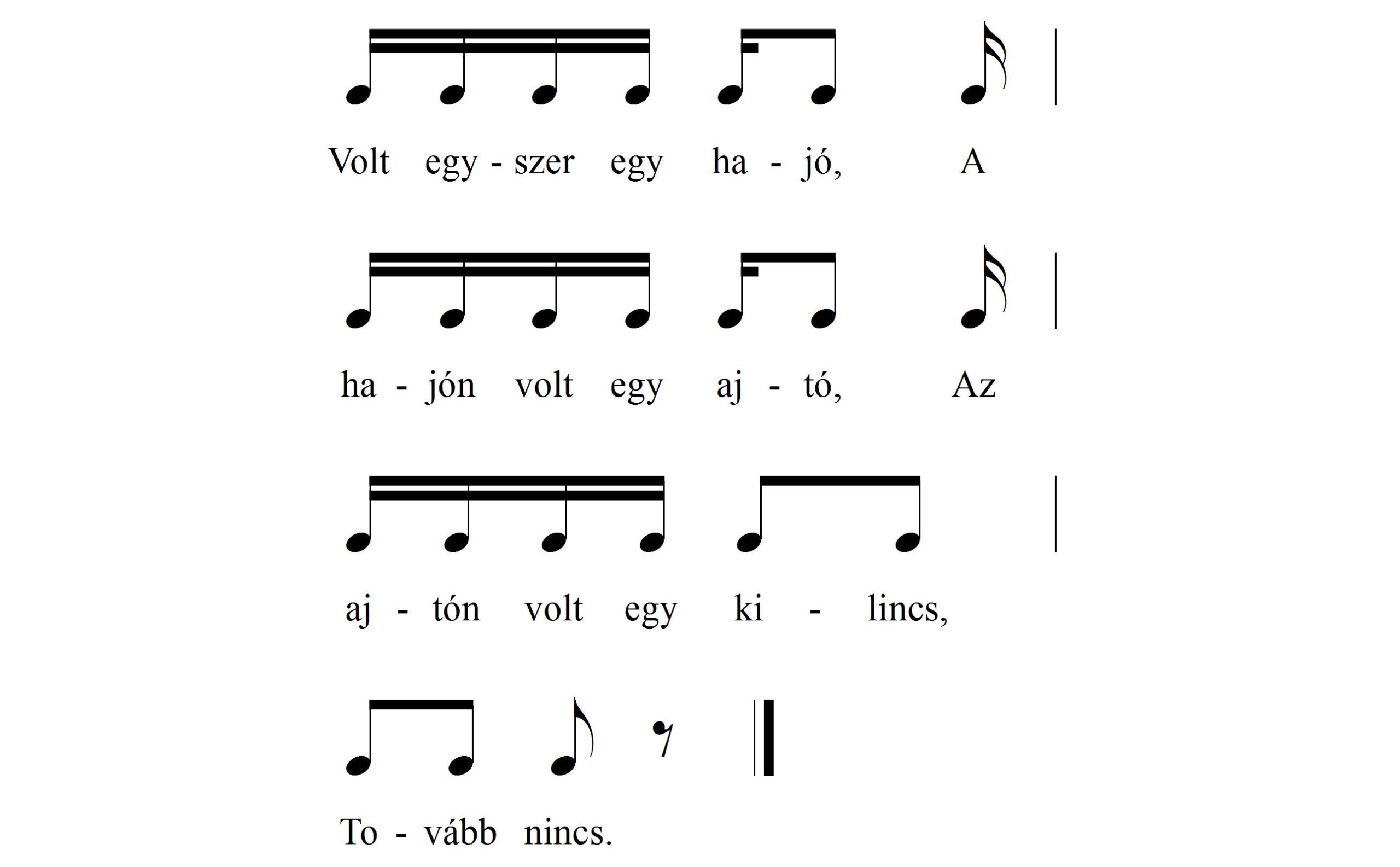 Volt egy - szer egy ha - jó, A

ha - jón volt egy aj - tó, Az

aj - tón volt egy ki - lincs,

To - vább nincs.